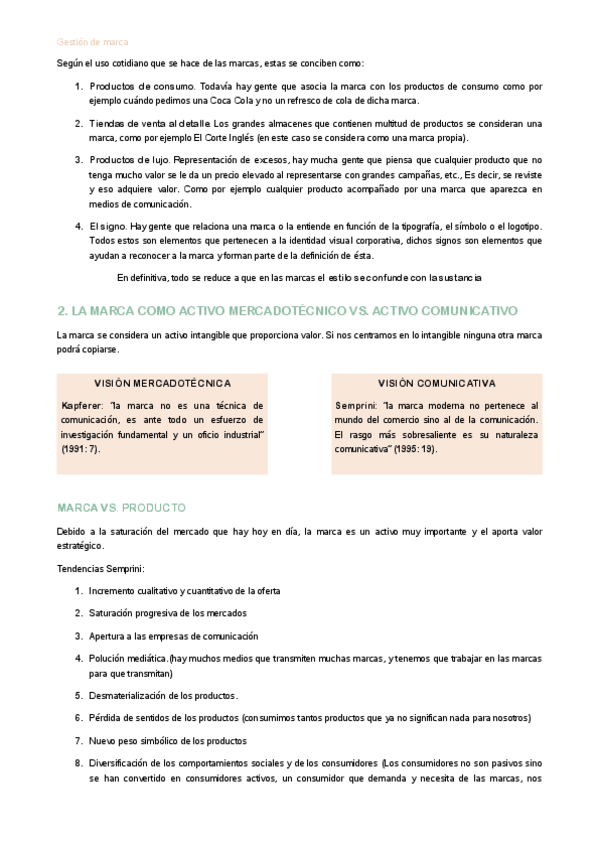 Gestión de marca

Según el uso cotidiano que se hace de las marcas, estas se conciben como:

1. Productos de consumo. Todavía hay gente que asocia la marca con los productos de consumo como por ejemplo cuándo pedimos una Coca Cola y no un refresco de cola de dicha marca.

2. Tiendas de venta al detalle. Los grandes almacenes que contienen multitud de productos se consideran una marca, como por ejemplo El Corte Inglés (en este caso se considera como una marca propia).

3. Productos de lujo. Representación de excesos, hay mucha gente que piensa que cualquier producto que no tenga mucho valor se le da un precio elevado al representarse con grandes campañas, etc., Es decir, se reviste y eso adquiere valor. Como por ejemplo cualquier producto acompañado por una marca que aparezca en medios de comunicación.

4. El signo. Hay gente que relaciona una marca o la entiende en función de la tipografía, el símbolo o el logotipo. Todos estos son elementos que pertenecen a la identidad visual corporativa, dichos signos son elementos que ayudan a reconocer a la marca y forman parte de la definición de ésta.

En definitiva, todo se reduce a que en las marcas el estilo se confunde con la sustancia

2. LA MARCA COMO ACTIVO MERCADOTÉCNICO VS. ACTIVO COMUNICATIVO

La marca se considera un activo intangible que proporciona valor. Si nos centramos en lo intangible ninguna otra marca podrá copiarse.

VISIÓN MERCADOTÉCNICA

Kapferer: "la marca no es una técnica de comunicación, es ante todo un esfuerzo de investigación fundamental y un oficio industrial" (1991: 7).

VISIÓN COMUNICATIVA

Semprini: "la marca moderna no pertenece al mundo del comercio sino al de la comunicación. El rasgo más sobresaliente es su naturaleza comunicativa" (1995: 19).

MARCA VS. PRODUCTO

Debido a la saturación del mercado que hay hoy en día, la marca es un activo muy importante y el aporta valor estratégico.

Tendencias Semprini:

1. Incremento cualitativo y cuantitativo de la oferta

2. Saturación progresiva de los mercados

3. Apertura a las empresas de comunicación

4. Polución mediática.(hay muchos medios que transmiten muchas marcas, y tenemos que trabajar en las marcas para que transmitan)

5. Desmaterialización de los productos.

6. Pérdida de sentidos de los productos (consumimos tantos productos que ya no significan nada para nosotros)

7. Nuevo peso simbólico de los productos

8. Diversificación de los comportamientos sociales y de los consumidores (Los consumidores no son pasivos sino se han convertido en consumidores activos, un consumidor que demanda y necesita de las marcas, nos